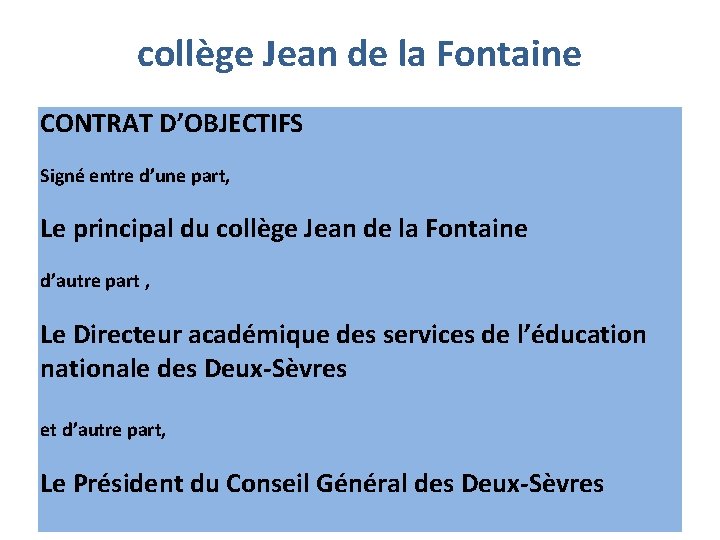 collège Jean de la Fontaine

CONTRAT D'OBJECTIFS

Signé entre d'une part,

Le principal du collège Jean de la Fontaine

d'autre part ,

Le Directeur académique des services de l'éducation nationale des Deux-Sèvres

et d'autre part,

Le Président du Conseil Général des Deux-Sèvres